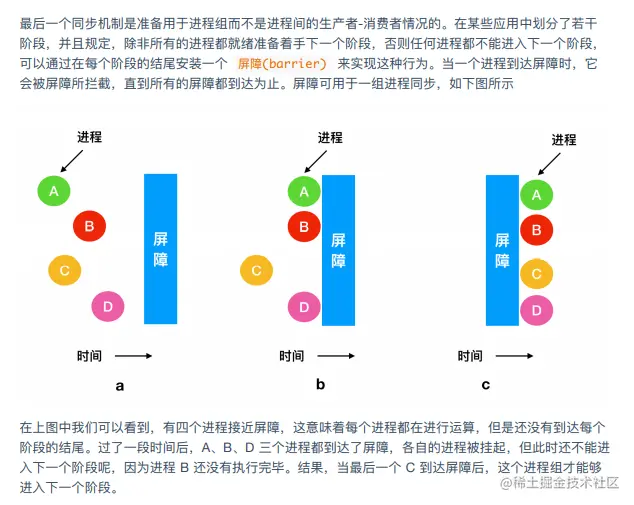 最后一个同步机制是准备用于进程组而不是进程间的生产者-消费者情况的。在某些应用中划分了若干阶段，并且规定，除非所有的进程都就绪准备着手下一个阶段，否则任何进程都不能进入下一个阶段，可以通过在每个阶段的结尾安装一个 屏障(barrier) 来实现这种行为。当一个进程到达屏障时，它会被屏障所拦截，直到所有的屏障都到达为止。屏障可用于一组进程同步，如下图所示

进程

A

B

C

D

屏障

时间

a

进程

A

B

C

D

屏障

时间

b

进程

屏障

A

B

C

D

时间

c

在上图中我们可以看到，有四个进程接近屏障，这意味着每个进程都在进行运算，但是还没有到达每个阶段的结尾。过了一段时间后，A、B、D 三个进程都到达了屏障，各自的进程被挂起，但此时还不能进入下一个阶段呢，因为进程 B 还没有执行完毕。结果，当最后一个 C 到达屏障后，这个进程组才能够进入下一个阶段。

@稀土掘金技术社区